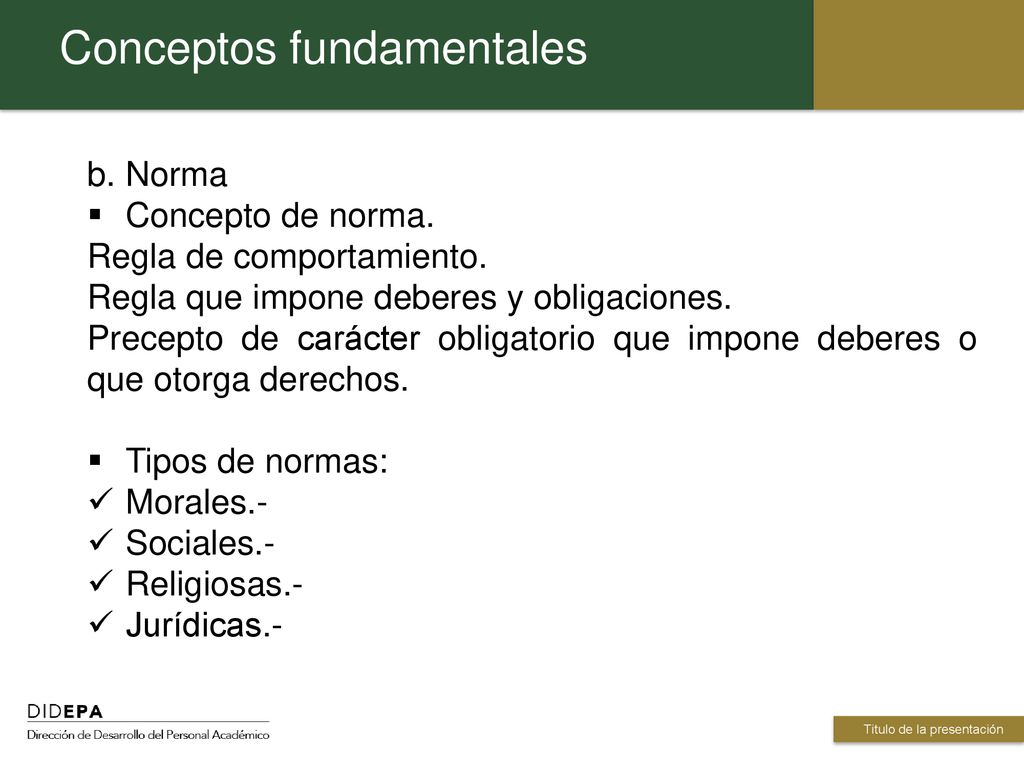 Conceptos fundamentales

b. Norma
▪ Concepto de norma.
Regla de comportamiento.
Regla que impone deberes y obligaciones.
Precepto de carácter obligatorio que impone deberes o que otorga derechos.

▪ Tipos de normas:
✓ Morales.-
✓ Sociales.-
✓ Religiosas.-
✓ Jurídicas.-

DIDEPA
Dirección de Desarrollo del Personal Académico

Título de la presentación